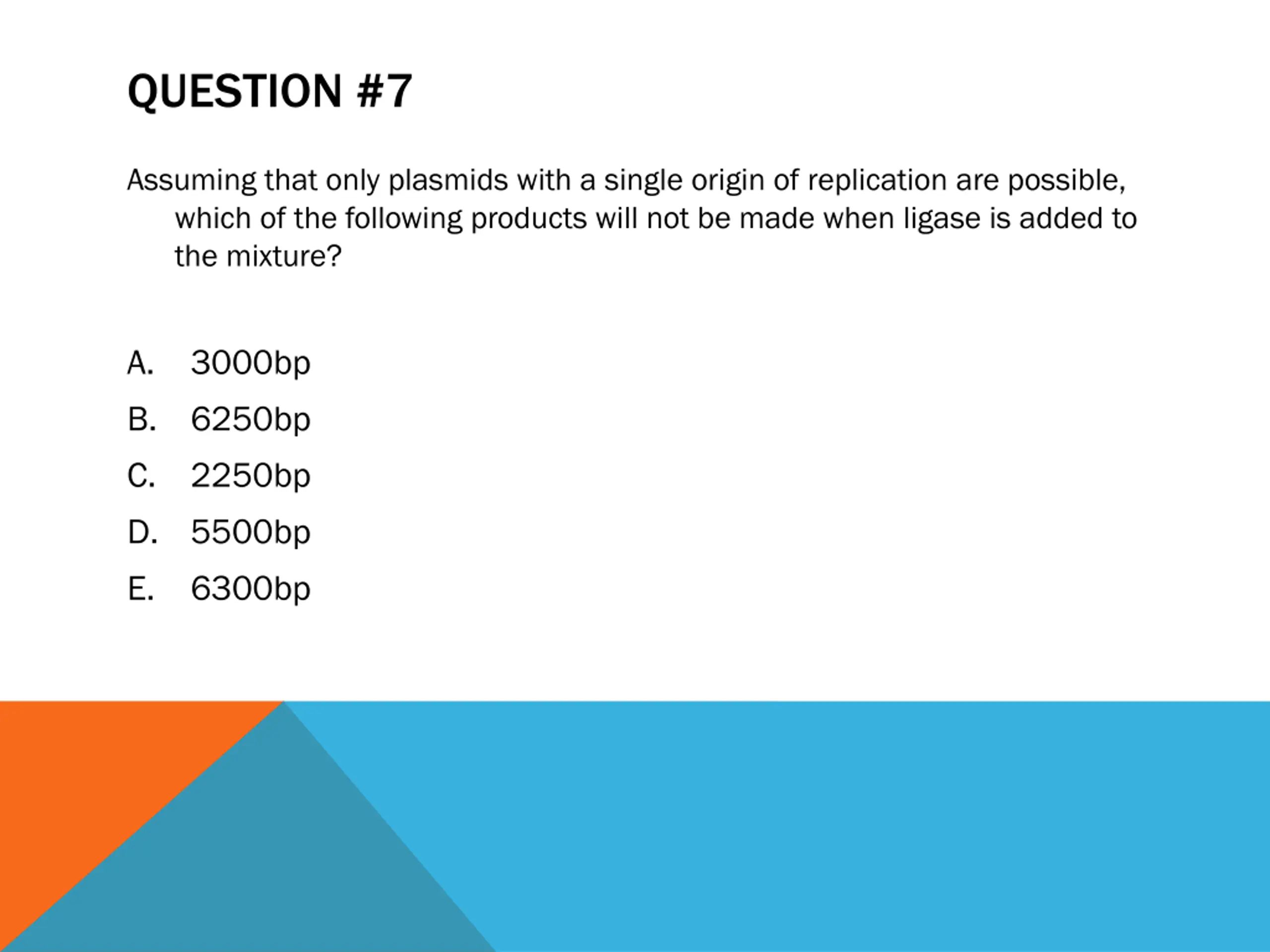 QUESTION #7

Assuming that only plasmids with a single origin of replication are possible, which of the following products will not be made when ligase is added to the mixture?

A. 3000bp
B. 6250bp
C. 2250bp
D. 5500bp
E. 6300bp